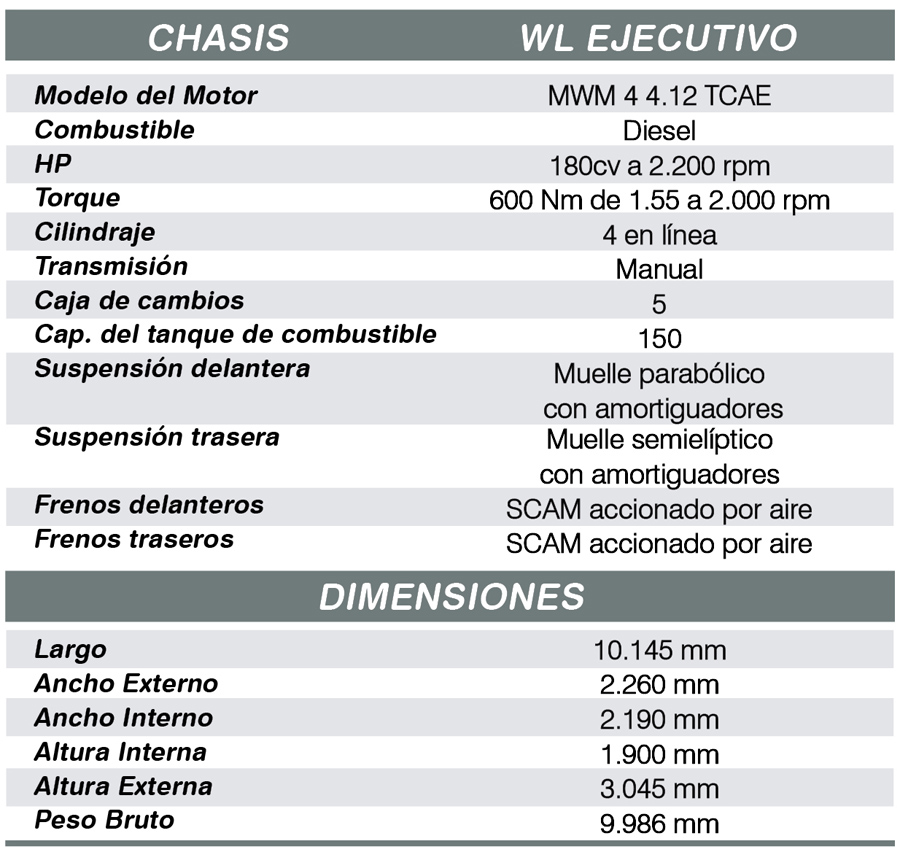 | CHASIS | WL EJECUTIVO |
|---|---|
| Modelo del Motor | MWM 4 4.12 TCAE |
| Combustible | Diesel |
| HP | 180cv a 2.200 rpm |
| Torque | 600 Nm de 1.55 a 2.000 rpm |
| Cilindraje | 4 en línea |
| Transmisión | Manual |
| Caja de cambios | 5 |
| Cap. del tanque de combustible | 150 |
| Suspensión delantera | Muelle parabólico con amortiguadores |
| Suspensión trasera | Muelle semielíptico con amortiguadores |
| Frenos delanteros | SCAM accionado por aire |
| Frenos traseros | SCAM accionado por aire |

| DIMENSIONES | |
|---|---|
| Largo | 10.145 mm |
| Ancho Externo | 2.260 mm |
| Ancho Interno | 2.190 mm |
| Altura Interna | 1.900 mm |
| Altura Externa | 3.045 mm |
| Peso Bruto | 9.986 mm |